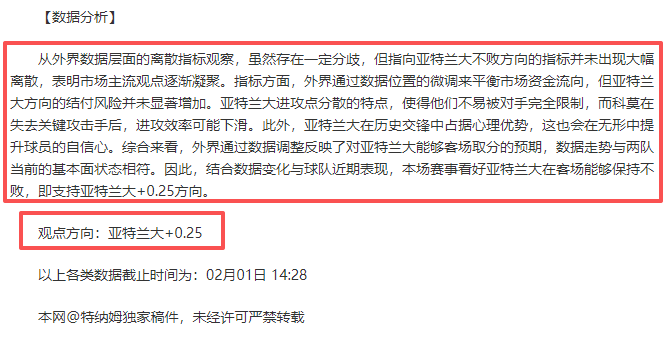 【数据分析】

从外界数据层面的离散指标观察，虽然存在一定分歧，但指向亚特兰大不败方向的指标并未出现大幅离散，表明市场主流观点逐渐凝聚。指标方面，外界通过数据位置的微调来平衡市场资金流向，但亚特兰大方向的结付风险并未显著增加。亚特兰大进攻点分散的特点，使得他们不易被对手完全限制，而科莫在失去关键攻击手后，进攻效率可能下滑。此外，亚特兰大在历史交锋中占据心理优势，这也会在无形中提升球员的自信心。综合来看，外界通过数据调整反映了对亚特兰大能够客场取分的预期，数据走势与两队当前的基本面状态相符。因此，结合数据变化与球队近期表现，本场赛事看好亚特兰大在客场能够保持不败，即支持亚特兰大+0.25方向。

观点方向：亚特兰大+0.25

以上各类数据截止时间为：02月01日 14:28

本网@特纳姆独家稿件，未经许可严禁转载